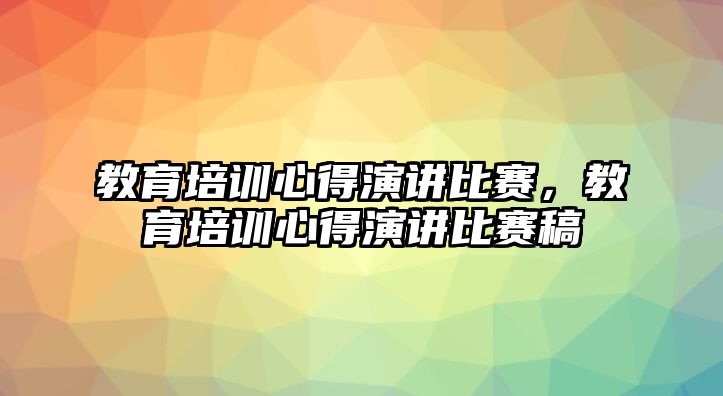 教育培训心得演讲比赛，教育培训心得演讲比赛稿